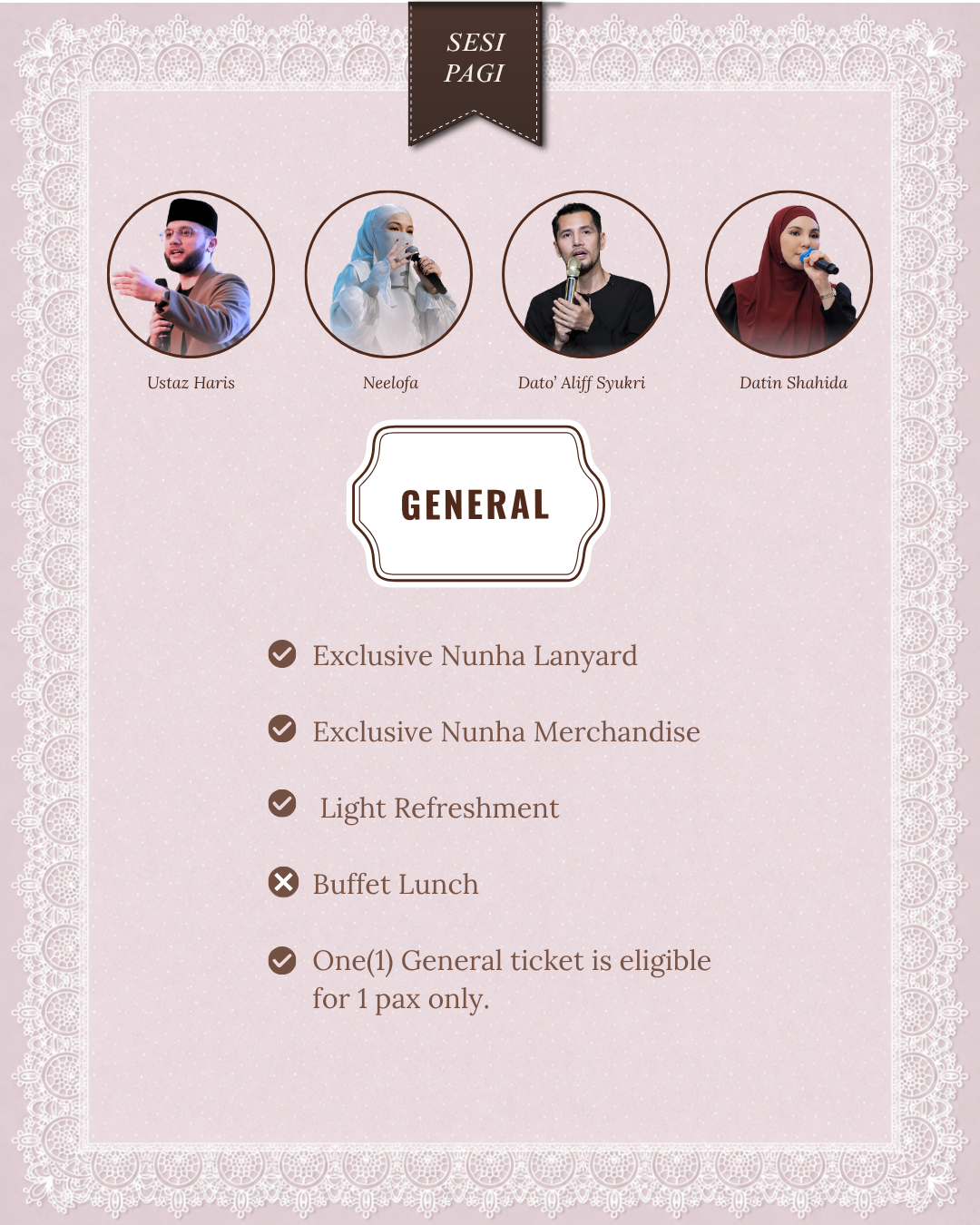 SESI PAGI

Ustaz Haris

Neelofa

Dato' Aliff Syukri

Datin Shahida

GENERAL

Exclusive Nunha Lanyard

Exclusive Nunha Merchandise

Light Refreshment

Buffet Lunch

One(1) General ticket is eligible for 1 pax only.